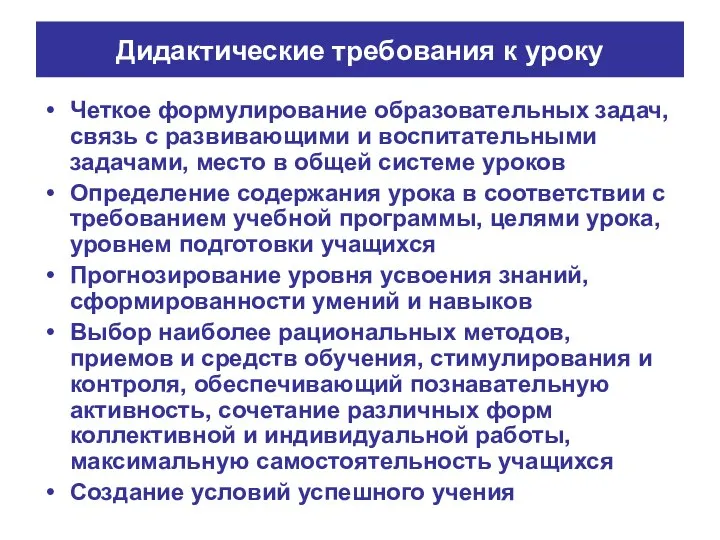 Дидактические требования к уроку

• Четкое формулирование образовательных задач, связь с развивающими и воспитательными задачами, место в общей системе уроков
• Определение содержания урока в соответствии с требованием учебной программы, целями урока, уровнем подготовки учащихся
• Прогнозирование уровня усвоения знаний, сформированности умений и навыков
• Выбор наиболее рациональных методов, приемов и средств обучения, стимулирования и контроля, обеспечивающий познавательную активность, сочетание различных форм коллективной и индивидуальной работы, максимальную самостоятельность учащихся
• Создание условий успешного учения